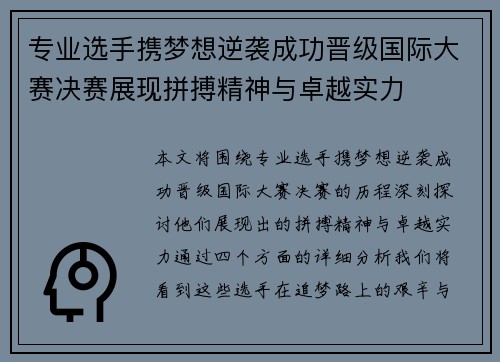 专业选手携梦想逆袭成功晋级国际大赛决赛展现拼搏精神与卓越实力

本文将围绕专业选手携梦想逆袭成功晋级国际大赛决赛的历程深刻探讨他们展现出的拼搏精神与卓越实力通过四个方面的详细分析我们将看到这些选手在追梦路上的艰辛与